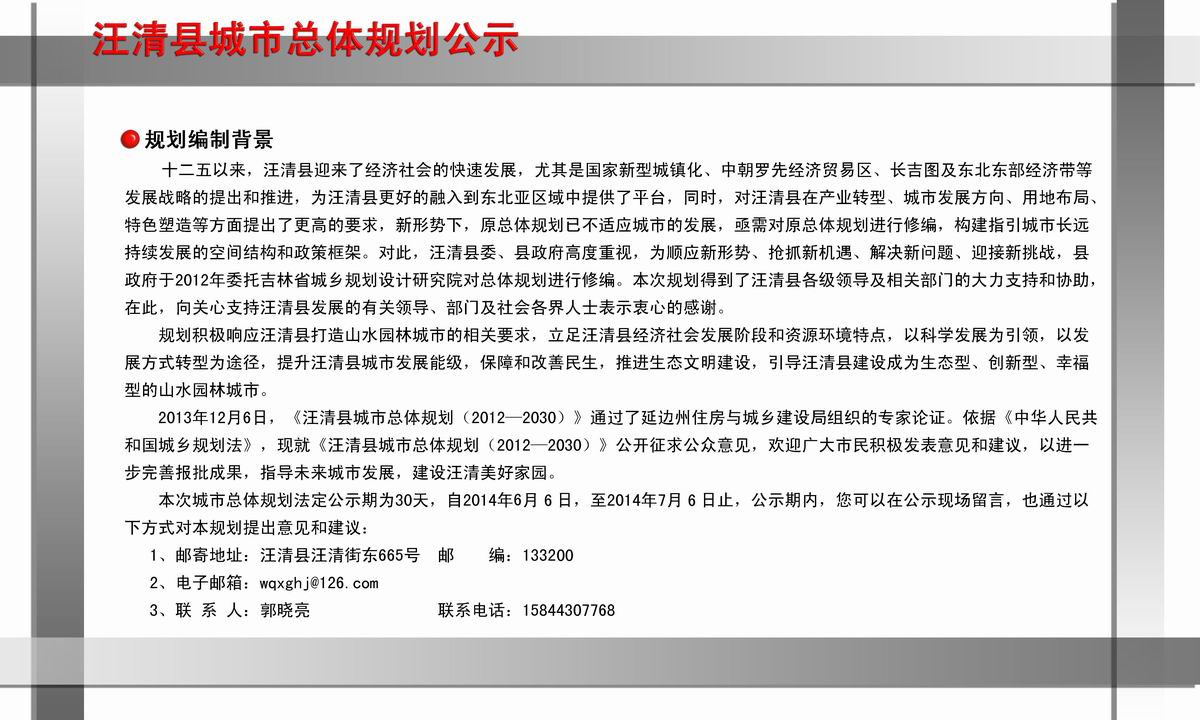 汪清县城市总体规划公示

规划编制背景

十二五以来，汪清县迎来了经济社会的快速发展，尤其是国家新型城镇化、中朝罗先经济贸易区、长吉图及东北东部经济带等发展战略的提出和推进，为汪清县更好的融入到东北亚区域中提供了平台，同时，对汪清县在产业转型、城市发展方向、用地布局、特色塑造等方面提出了更高的要求，新形势下，原总体规划已不适应城市的发展，亟需对原总体规划进行修编，构建指引城市长远持续发展的空间结构和政策框架。对此，汪清县委、县政府高度重视，为顺应新形势、抢抓新机遇、解决新问题、迎接新挑战，县政府于2012年委托吉林省城乡规划设计研究院对总体规划进行修编。本次规划得到了汪清县各级领导及相关部门的大力支持和协助，在此，向关心支持汪清县发展的有关领导、部门及社会各界人士表示衷心的感谢。

规划积极响应汪清县打造山水园林城市的相关要求，立足汪清县经济社会发展阶段和资源环境特点，以科学发展为引领，以发展方式转型为途径，提升汪清县城市发展能级，保障和改善民生，推进生态文明建设，引导汪清县建设成为生态型、创新型、幸福型的山水园林城市。

2013年12月6日，《汪清县城市总体规划（2012—2030）》通过了延边州住房与城乡建设局组织的专家论证。依据《中华人民共和国城乡规划法》，现就《汪清县城市总体规划（2012—2030）》公开征求公众意见，欢迎广大市民积极发表意见和建议，以进一步完善报批成果，指导未来城市发展，建设汪清美好家园。

本次城市总体规划法定公示期为30天，自2014年6月 6 日，至2014年7月 6 日止，公示期内，您可以在公示现场留言，也通过以下方式对本规划提出意见和建议：

1、邮寄地址：汪清县汪清街东665号　邮　编：133200

2、电子邮箱：wqxghj@126.com

3、联 系 人：郭晓亮　联系电话：15844307768